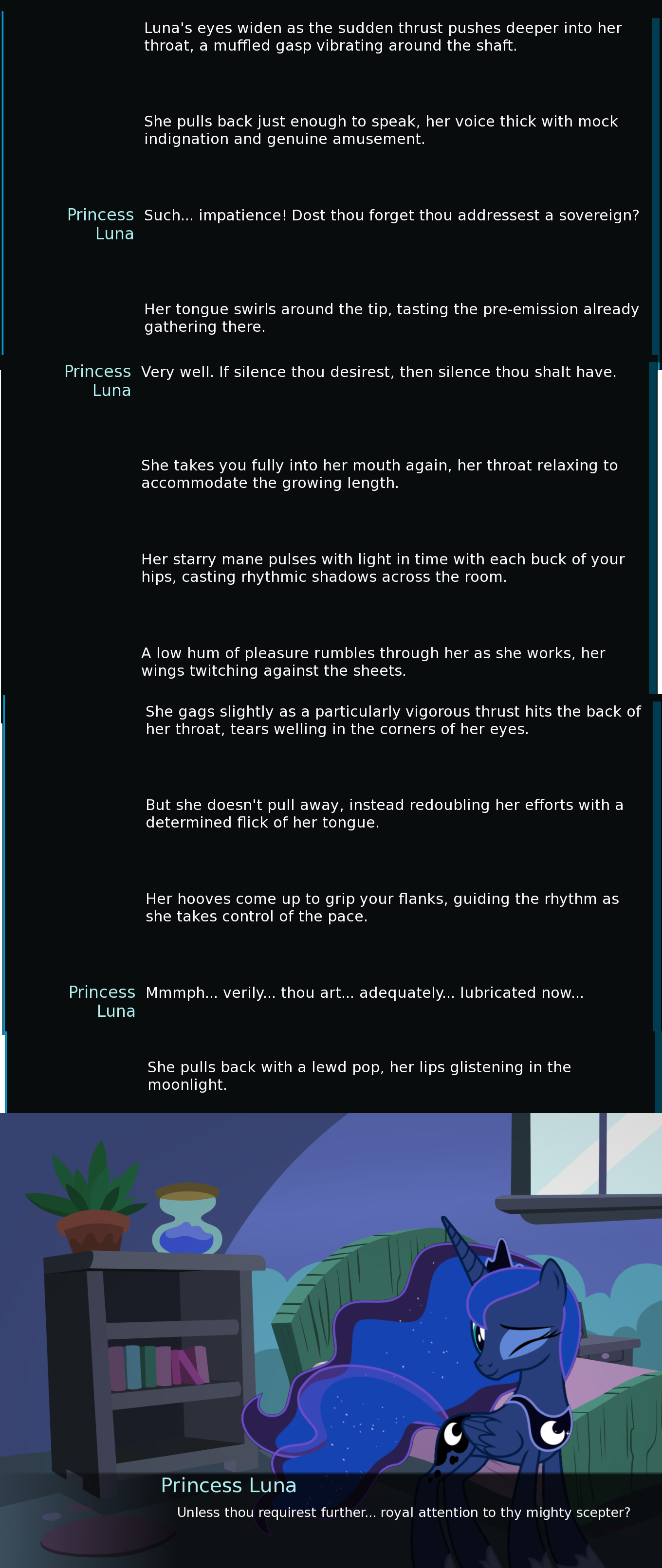 Luna's eyes widen as the sudden thrust pushes deeper into her throat, a muffled gasp vibrating around the shaft.

She pulls back just enough to speak, her voice thick with mock indignation and genuine amusement.

Princess Luna

Such... impatience! Dost thou forget thou addressest a sovereign?

Her tongue swirls around the tip, tasting the pre-emission already gathering there.

Princess Luna

Very well. If silence thou desirest, then silence thou shalt have.

She takes you fully into her mouth again, her throat relaxing to accommodate the growing length.

Her starry mane pulses with light in time with each buck of your hips, casting rhythmic shadows across the room.

A low hum of pleasure rumbles through her as she works, her wings twitching against the sheets.

She gags slightly as a particularly vigorous thrust hits the back of her throat, tears welling in the corners of her eyes.

But she doesn't pull away, instead redoubling her efforts with a determined flick of her tongue.

Her hooves come up to grip your flanks, guiding the rhythm as she takes control of the pace.

Princess Luna

Mmmph... verily... thou art... adequately... lubricated now...

She pulls back with a lewd pop, her lips glistening in the moonlight.

Princess Luna

Unless thou requirest further... royal attention to thy mighty scepter?